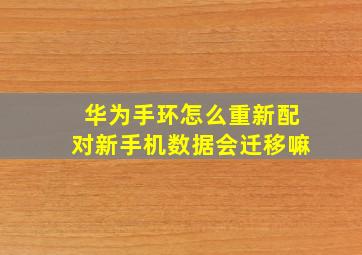 华为手环怎么重新配对新手机数据会迁移嘛